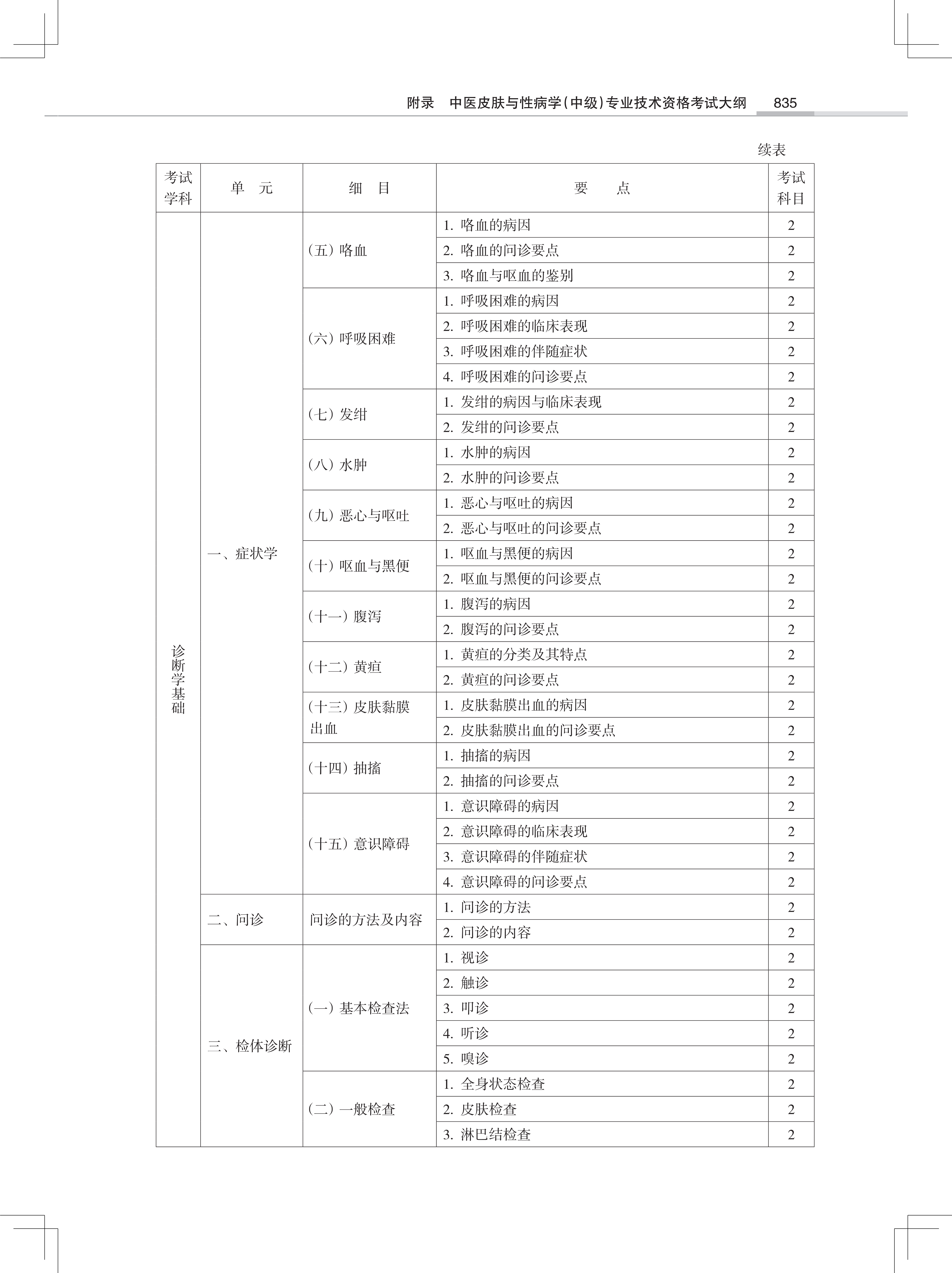 附录　中医皮肤与性病学(中级)专业技术资格考试大纲　835

续表

| 考试学科 | 单　元 | 细　目 | 要　　点 | 考试科目 |
|---|---|---|---|---|
| 诊断学基础 | 一、症状学 | (五) 咯血 | 1. 咯血的病因 | 2 |
| | | | 2. 咯血的问诊要点 | 2 |
| | | | 3. 咯血与呕血的鉴别 | 2 |
| | | (六) 呼吸困难 | 1. 呼吸困难的病因 | 2 |
| | | | 2. 呼吸困难的临床表现 | 2 |
| | | | 3. 呼吸困难的伴随症状 | 2 |
| | | | 4. 呼吸困难的问诊要点 | 2 |
| | | (七) 发绀 | 1. 发绀的病因与临床表现 | 2 |
| | | | 2. 发绀的问诊要点 | 2 |
| | | (八) 水肿 | 1. 水肿的病因 | 2 |
| | | | 2. 水肿的问诊要点 | 2 |
| | | (九) 恶心与呕吐 | 1. 恶心与呕吐的病因 | 2 |
| | | | 2. 恶心与呕吐的问诊要点 | 2 |
| | | (十) 呕血与黑便 | 1. 呕血与黑便的病因 | 2 |
| | | | 2. 呕血与黑便的问诊要点 | 2 |
| | | (十一) 腹泻 | 1. 腹泻的病因 | 2 |
| | | | 2. 腹泻的问诊要点 | 2 |
| | | (十二) 黄疸 | 1. 黄疸的分类及其特点 | 2 |
| | | | 2. 黄疸的问诊要点 | 2 |
| | | (十三) 皮肤黏膜出血 | 1. 皮肤黏膜出血的病因 | 2 |
| | | | 2. 皮肤黏膜出血的问诊要点 | 2 |
| | | (十四) 抽搐 | 1. 抽搐的病因 | 2 |
| | | | 2. 抽搐的问诊要点 | 2 |
| | | (十五) 意识障碍 | 1. 意识障碍的病因 | 2 |
| | | | 2. 意识障碍的临床表现 | 2 |
| | | | 3. 意识障碍的伴随症状 | 2 |
| | | | 4. 意识障碍的问诊要点 | 2 |
| | 二、问诊 | 问诊的方法及内容 | 1. 问诊的方法 | 2 |
| | | | 2. 问诊的内容 | 2 |
| | 三、检体诊断 | (一) 基本检查法 | 1. 视诊 | 2 |
| | | | 2. 触诊 | 2 |
| | | | 3. 叩诊 | 2 |
| | | | 4. 听诊 | 2 |
| | | | 5. 嗅诊 | 2 |
| | | (二) 一般检查 | 1. 全身状态检查 | 2 |
| | | | 2. 皮肤检查 | 2 |
| | | | 3. 淋巴结检查 | 2 |